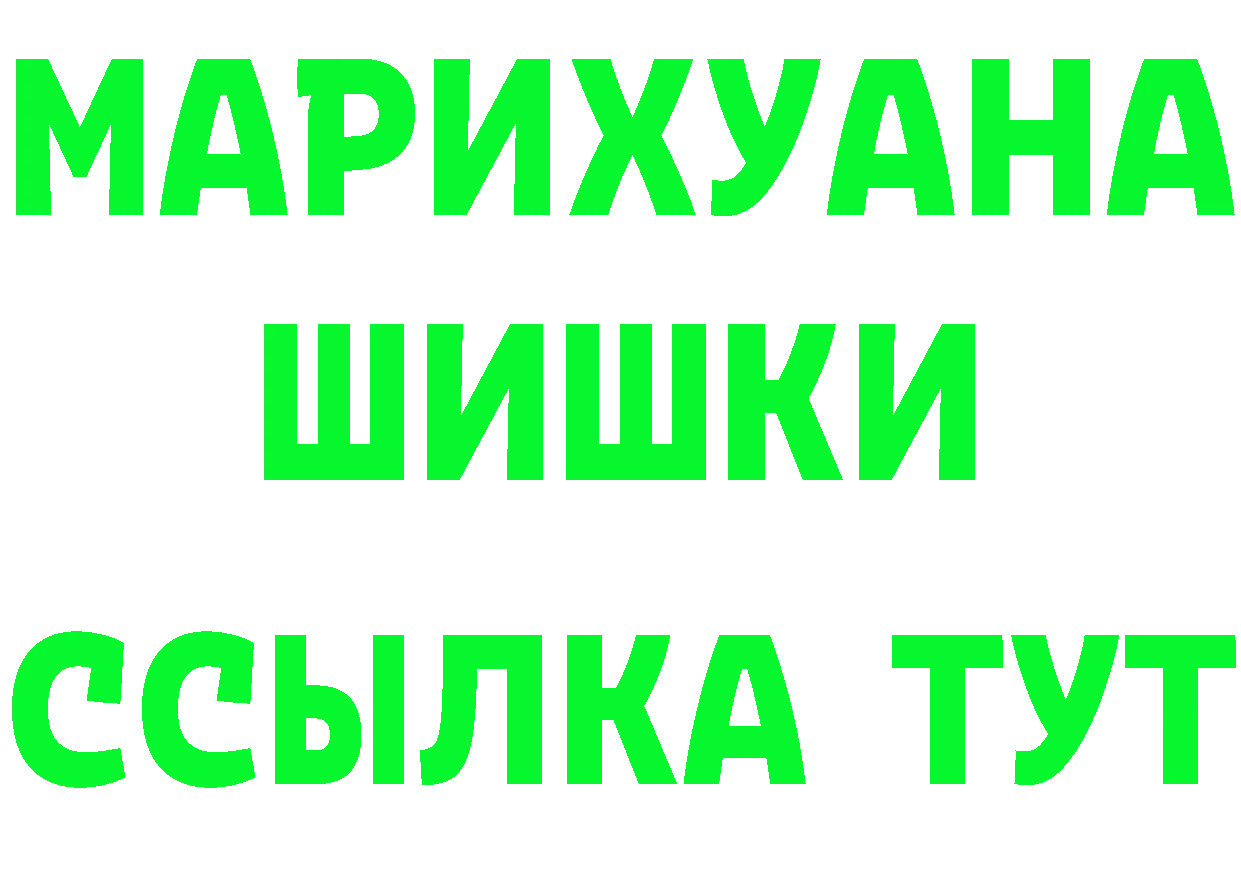 МАРИХУАНА
ШИШКИ
ССЫЛКА ТУТ